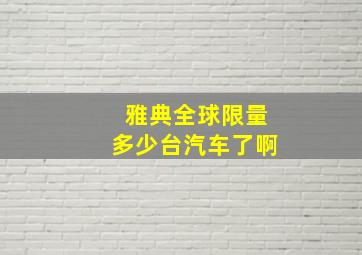 雅典全球限量
多少台汽车了啊